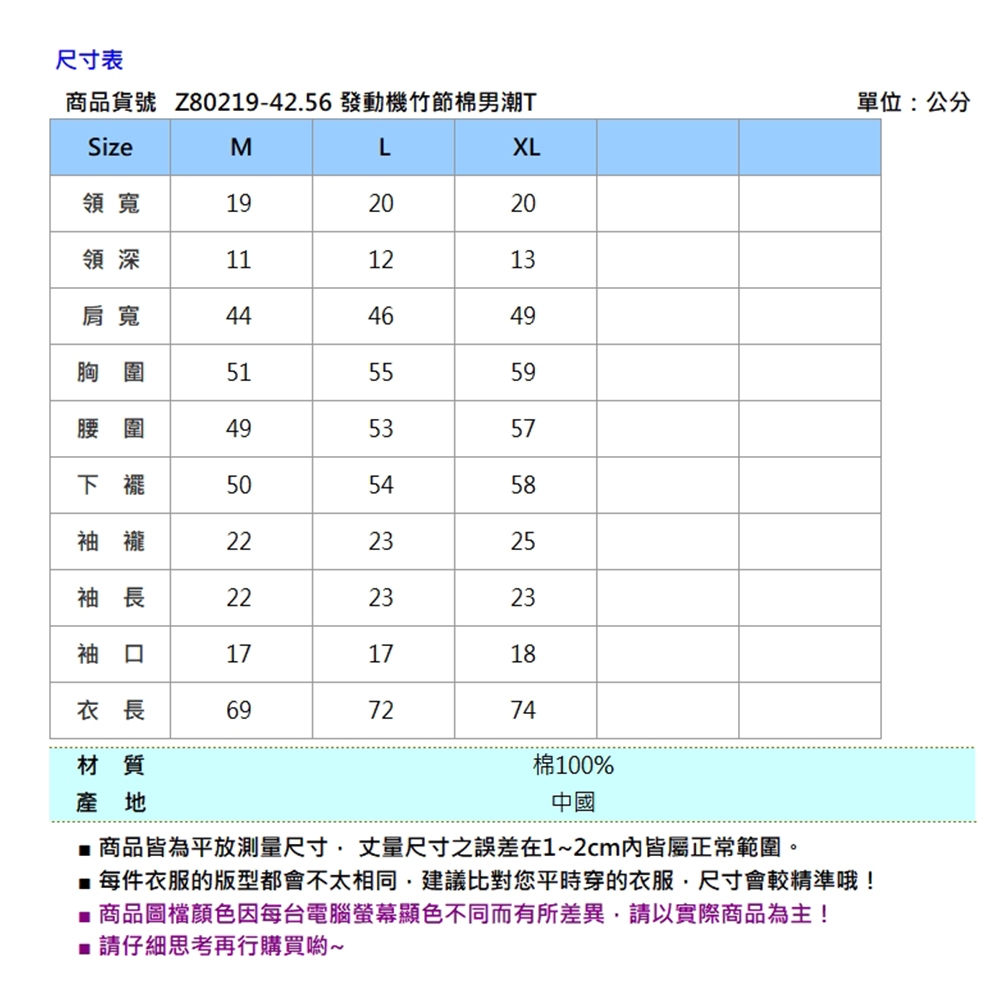 尺寸表

商品貨號　Z80219-42.56 發動機竹節棉男潮T　　單位：公分

| Size | M | L | XL | | |
|---|---|---|---|---|---|
| 領 寬 | 19 | 20 | 20 | | |
| 領 深 | 11 | 12 | 13 | | |
| 肩 寬 | 44 | 46 | 49 | | |
| 胸 圍 | 51 | 55 | 59 | | |
| 腰 圍 | 49 | 53 | 57 | | |
| 下 襬 | 50 | 54 | 58 | | |
| 袖 襱 | 22 | 23 | 25 | | |
| 袖 長 | 22 | 23 | 23 | | |
| 袖 口 | 17 | 17 | 18 | | |
| 衣 長 | 69 | 72 | 74 | | |

| 材 質 | 棉100% |
|---|---|
| 產 地 | 中國 |

■ 商品皆為平放測量尺寸， 丈量尺寸之誤差在1~2cm內皆屬正常範圍。
■ 每件衣服的版型都會不太相同，建議比對您平時穿的衣服，尺寸會較精準哦！
■ 商品圖檔顏色因每台電腦螢幕顯色不同而有所差異，請以實際商品為主！
■ 請仔細思考再行購買喲~